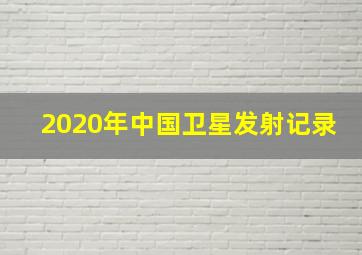 2020年中国卫星发射记录